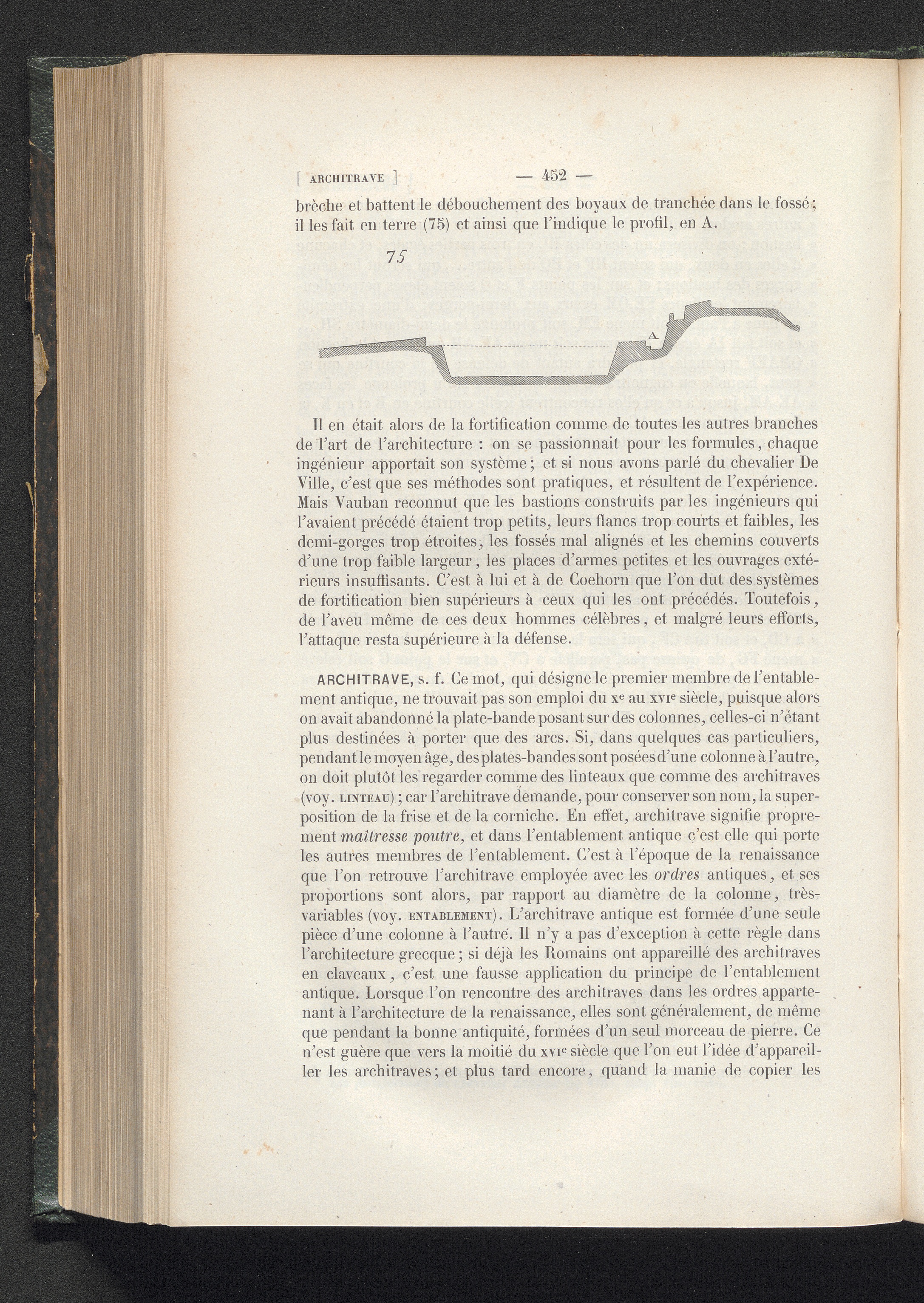 [ ARCHITRAVE ] — 452 —

brèche et battent le débouchement des boyaux de tranchée dans le fossé; il les fait en terre (75) et ainsi que l'indique le profil, en A.

75

A

Il en était alors de la fortification comme de toutes les autres branches de l'art de l'architecture : on se passionnait pour les formules, chaque ingénieur apportait son système; et si nous avons parlé du chevalier De Ville, c'est que ses méthodes sont pratiques, et résultent de l'expérience. Mais Vauban reconnut que les bastions construits par les ingénieurs qui l'avaient précédé étaient trop petits, leurs flancs trop courts et faibles, les demi-gorges trop étroites, les fossés mal alignés et les chemins couverts d'une trop faible largeur, les places d'armes petites et les ouvrages extérieurs insuffisants. C'est à lui et à de Coehorn que l'on dut des systèmes de fortification bien supérieurs à ceux qui les ont précédés. Toutefois, de l'aveu même de ces deux hommes célèbres, et malgré leurs efforts, l'attaque resta supérieure à la défense.

ARCHITRAVE, s. f. Ce mot, qui désigne le premier membre de l'entablement antique, ne trouvait pas son emploi du xe au xvie siècle, puisque alors on avait abandonné la plate-bande posant sur des colonnes, celles-ci n'étant plus destinées à porter que des arcs. Si, dans quelques cas particuliers, pendant le moyen âge, des plates-bandes sont posées d'une colonne à l'autre, on doit plutôt les regarder comme des linteaux que comme des architraves (voy. LINTEAU); car l'architrave demande, pour conserver son nom, la superposition de la frise et de la corniche. En effet, architrave signifie proprement maîtresse poutre, et dans l'entablement antique c'est elle qui porte les autres membres de l'entablement. C'est à l'époque de la renaissance que l'on retrouve l'architrave employée avec les ordres antiques, et ses proportions sont alors, par rapport au diamètre de la colonne, très-variables (voy. ENTABLEMENT). L'architrave antique est formée d'une seule pièce d'une colonne à l'autre. Il n'y a pas d'exception à cette règle dans l'architecture grecque; si déjà les Romains ont appareillé des architraves en claveaux, c'est une fausse application du principe de l'entablement antique. Lorsque l'on rencontre des architraves dans les ordres appartenant à l'architecture de la renaissance, elles sont généralement, de même que pendant la bonne antiquité, formées d'un seul morceau de pierre. Ce n'est guère que vers la moitié du xvie siècle que l'on eut l'idée d'appareiller les architraves; et plus tard encore, quand la manie de copier les